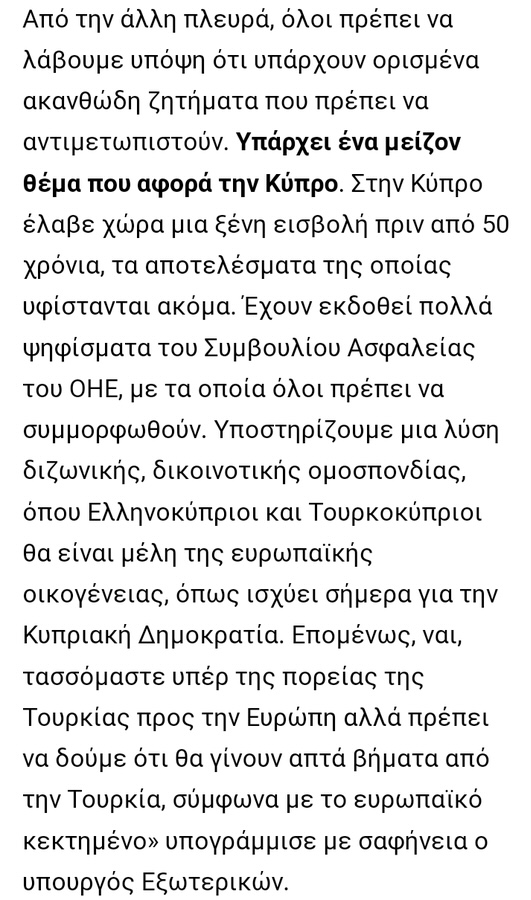 Από την άλλη πλευρά, όλοι πρέπει να λάβουμε υπόψη ότι υπάρχουν ορισμένα ακανθώδη ζητήματα που πρέπει να αντιμετωπιστούν. Υπάρχει ένα μείζον θέμα που αφορά την Κύπρο. Στην Κύπρο έλαβε χώρα μια ξένη εισβολή πριν από 50 χρόνια, τα αποτελέσματα της οποίας υφίστανται ακόμα. Έχουν εκδοθεί πολλά ψηφίσματα του Συμβουλίου Ασφαλείας του ΟΗΕ, με τα οποία όλοι πρέπει να συμμορφωθούν. Υποστηρίζουμε μια λύση διζωνικής, δικοινοτικής ομοσπονδίας, όπου Ελληνοκύπριοι και Τουρκοκύπριοι θα είναι μέλη της ευρωπαϊκής οικογένειας, όπως ισχύει σήμερα για την Κυπριακή Δημοκρατία. Επομένως, ναι, τασσόμαστε υπέρ της πορείας της Τουρκίας προς την Ευρώπη αλλά πρέπει να δούμε ότι θα γίνουν απτά βήματα από την Τουρκία, σύμφωνα με το ευρωπαϊκό κεκτημένο» υπογράμμισε με σαφήνεια ο υπουργός Εξωτερικών.